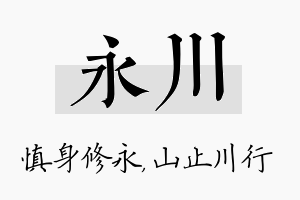 永川

慎身修永，山止川行